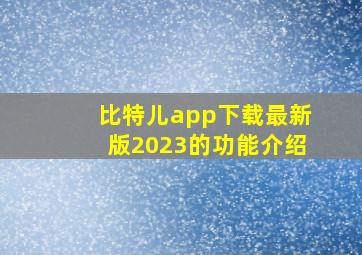 比特儿app下载最新版2023的功能介绍